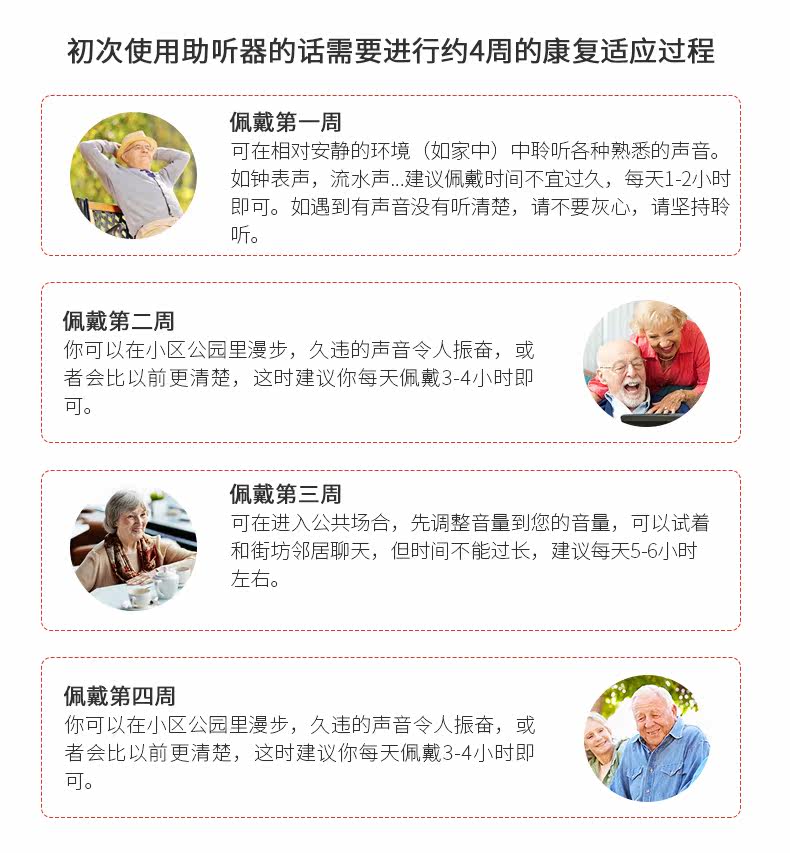 初次使用助听器的话需要进行约4周的康复适应过程

佩戴第一周
可在相对安静的环境（如家中）中聆听各种熟悉的声音。如钟表声，流水声...建议佩戴时间不宜过久，每天1-2小时即可。如遇到有声音没有听清楚，请不要灰心，请坚持聆听。

佩戴第二周
你可以在小区公园里漫步，久违的声音令人振奋，或者会比以前更清楚，这时建议你每天佩戴3-4小时即可。

佩戴第三周
可在进入公共场合，先调整音量到您的音量，可以试着和街坊邻居聊天，但时间不能过长，建议每天5-6小时左右。

佩戴第四周
你可以在小区公园里漫步，久违的声音令人振奋，或者会比以前更清楚，这时建议你每天佩戴3-4小时即可。